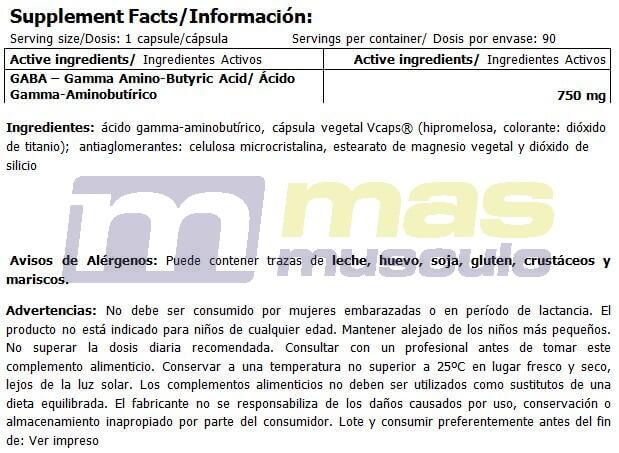 Supplement Facts/Información:

Serving size/Dosis: 1 capsule/cápsula

Servings per container/ Dosis por envase: 90

| Active ingredients/ Ingredientes Activos | Active ingredients/ Ingredientes Activos |
|---|---|
| GABA – Gamma Amino-Butyric Acid/ Ácido Gamma-Aminobutírico | 750 mg |

Ingredientes: ácido gamma-aminobutírico, cápsula vegetal Vcaps® (hipromelosa, colorante: dióxido de titanio); antiaglomerantes: celulosa microcristalina, estearato de magnesio vegetal y dióxido de silicio

mas musculo

Avisos de Alérgenos: Puede contener trazas de leche, huevo, soja, gluten, crustáceos y mariscos.

Advertencias: No debe ser consumido por mujeres embarazadas o en período de lactancia. El producto no está indicado para niños de cualquier edad. Mantener alejado de los niños más pequeños. No superar la dosis diaria recomendada. Consultar con un profesional antes de tomar este complemento alimenticio. Conservar a una temperatura no superior a 25ºC en lugar fresco y seco, lejos de la luz solar. Los complementos alimenticios no deben ser utilizados como sustitutos de una dieta equilibrada. El fabricante no se responsabiliza de los daños causados por uso, conservación o almacenamiento inapropiado por parte del consumidor. Lote y consumir preferentemente antes del fin de: Ver impreso